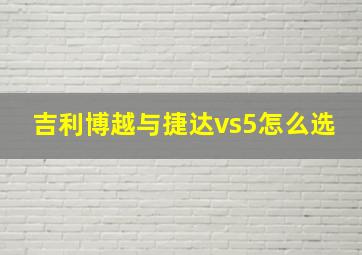 吉利博越与捷达vs5怎么选